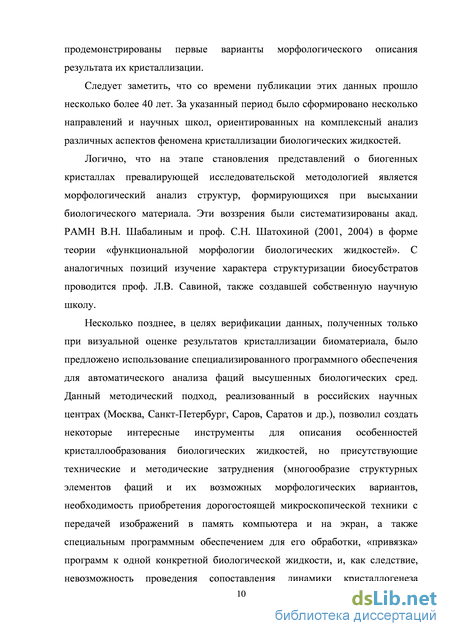 продемонстрированы первые варианты морфологического описания результата их кристаллизации.

Следует заметить, что со времени публикации этих данных прошло несколько более 40 лет. За указанный период было сформировано несколько направлений и научных школ, ориентированных на комплексный анализ различных аспектов феномена кристаллизации биологических жидкостей.

Логично, что на этапе становления представлений о биогенных кристаллах превалирующей исследовательской методологией является морфологический анализ структур, формирующихся при высыхании биологического материала. Эти воззрения были систематизированы акад. РАМН В.Н. Шабалиным и проф. С.Н. Шатохиной (2001, 2004) в форме теории «функциональной морфологии биологических жидкостей». С аналогичных позиций изучение характера структуризации биосубстратов проводится проф. Л.В. Савиной, также создавшей собственную научную школу.

Несколько позднее, в целях верификации данных, полученных только при визуальной оценке результатов кристаллизации биоматериала, было предложено использование специализированного программного обеспечения для автоматического анализа фаций высушенных биологических сред. Данный методический подход, реализованный в российских научных центрах (Москва, Санкт-Петербург, Саров, Саратов и др.), позволил создать некоторые интересные инструменты для описания особенностей кристаллообразования биологических жидкостей, но присутствующие технические и методические затруднения (многообразие структурных элементов фаций и их возможных морфологических вариантов, необходимость приобретения дорогостоящей микроскопической техники с передачей изображений в память компьютера и на экран, а также специальным программным обеспечением для его обработки, «привязка» программ к одной конкретной биологической жидкости, и, как следствие, невозможность проведения сопоставления динамики кристаллогенеза

10

dsLib.net
библиотека диссертаций